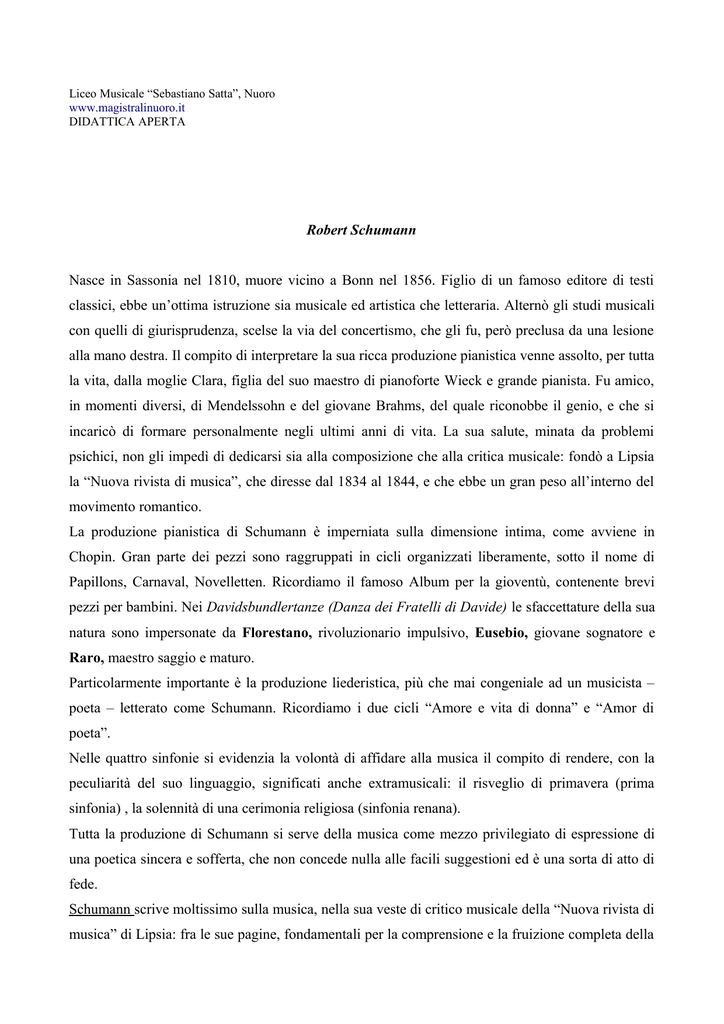 Liceo Musicale “Sebastiano Satta”, Nuoro
www.magistralinuoro.it
DIDATTICA APERTA

Robert Schumann

Nasce in Sassonia nel 1810, muore vicino a Bonn nel 1856. Figlio di un famoso editore di testi classici, ebbe un’ottima istruzione sia musicale ed artistica che letteraria. Alternò gli studi musicali con quelli di giurisprudenza, scelse la via del concertismo, che gli fu, però preclusa da una lesione alla mano destra. Il compito di interpretare la sua ricca produzione pianistica venne assolto, per tutta la vita, dalla moglie Clara, figlia del suo maestro di pianoforte Wieck e grande pianista. Fu amico, in momenti diversi, di Mendelssohn e del giovane Brahms, del quale riconobbe il genio, e che si incaricò di formare personalmente negli ultimi anni di vita. La sua salute, minata da problemi psichici, non gli impedì di dedicarsi sia alla composizione che alla critica musicale: fondò a Lipsia la “Nuova rivista di musica”, che diresse dal 1834 al 1844, e che ebbe un gran peso all’interno del movimento romantico.
La produzione pianistica di Schumann è imperniata sulla dimensione intima, come avviene in Chopin. Gran parte dei pezzi sono raggruppati in cicli organizzati liberamente, sotto il nome di Papillons, Carnaval, Novelletten. Ricordiamo il famoso Album per la gioventù, contenente brevi pezzi per bambini. Nei Davidsbundlertanze (Danza dei Fratelli di Davide) le sfaccettature della sua natura sono impersonate da Florestano, rivoluzionario impulsivo, Eusebio, giovane sognatore e Raro, maestro saggio e maturo.
Particolarmente importante è la produzione liederistica, più che mai congeniale ad un musicista – poeta – letterato come Schumann. Ricordiamo i due cicli “Amore e vita di donna” e “Amor di poeta”.
Nelle quattro sinfonie si evidenzia la volontà di affidare alla musica il compito di rendere, con la peculiarità del suo linguaggio, significati anche extramusicali: il risveglio di primavera (prima sinfonia) , la solennità di una cerimonia religiosa (sinfonia renana).
Tutta la produzione di Schumann si serve della musica come mezzo privilegiato di espressione di una poetica sincera e sofferta, che non concede nulla alle facili suggestioni ed è una sorta di atto di fede.
Schumann scrive moltissimo sulla musica, nella sua veste di critico musicale della “Nuova rivista di musica” di Lipsia: fra le sue pagine, fondamentali per la comprensione e la fruizione completa della